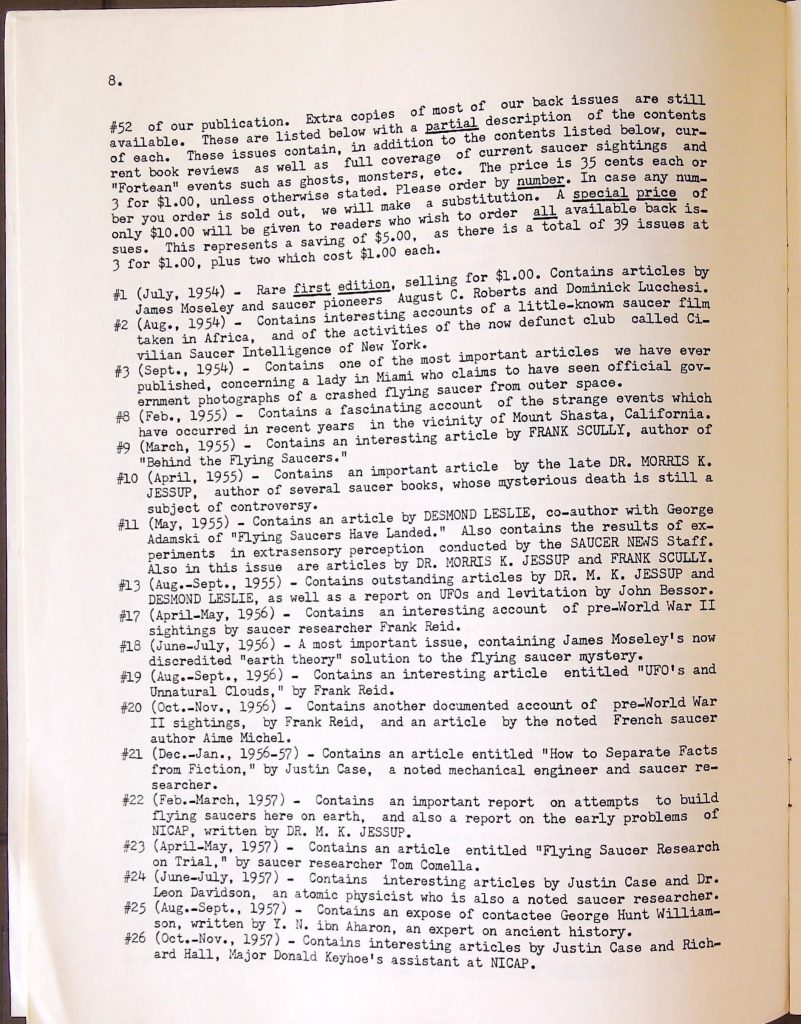 8.

#52 of our publication. Extra copies of most of our back issues are still available. These are listed below with a partial description of the contents of each. These issues contain, in addition to the contents listed below, current book reviews as well as full coverage of current saucer sightings and "Fortean" events such as ghosts, monsters, etc. The price is 35 cents each or 3 for $1.00, unless otherwise stated. Please order by number. In case any number you order is sold out, we will make a substitution. A special price of only $10.00 will be given to readers who wish to order all available back issues. This represents a saving of $5.00, as there is a total of 39 issues at 3 for $1.00, plus two which cost $1.00 each.

#1 (July, 1954) - Rare first edition, selling for $1.00. Contains articles by James Moseley and saucer pioneers August C. Roberts and Dominick Lucchesi.
#2 (Aug., 1954) - Contains interesting accounts of a little-known saucer film taken in Africa, and of the activities of the now defunct club called Civilian Saucer Intelligence of New York.
#3 (Sept., 1954) - Contains one of the most important articles we have ever published, concerning a lady in Miami who claims to have seen official government photographs of a crashed flying saucer from outer space.
#8 (Feb., 1955) - Contains a fascinating account of the strange events which have occurred in recent years in the vicinity of Mount Shasta, California.
#9 (March, 1955) - Contains an interesting article by FRANK SCULLY, author of "Behind the Flying Saucers."
#10 (April, 1955) - Contains an important article by the late DR. MORRIS K. JESSUP, author of several saucer books, whose mysterious death is still a subject of controversy.
#11 (May, 1955) - Contains an article by DESMOND LESLIE, co-author with George Adamski of "Flying Saucers Have Landed." Also contains the results of experiments in extrasensory perception conducted by the SAUCER NEWS Staff. Also in this issue are articles by DR. MORRIS K. JESSUP and FRANK SCULLY.
#13 (Aug.-Sept., 1955) - Contains outstanding articles by DR. M. K. JESSUP and DESMOND LESLIE, as well as a report on UFOs and levitation by John Bessor.
#17 (April-May, 1956) - Contains an interesting account of pre-World War II sightings by saucer researcher Frank Reid.
#18 (June-July, 1956) - A most important issue, containing James Moseley's now discredited "earth theory" solution to the flying saucer mystery.
#19 (Aug.-Sept., 1956) - Contains an interesting article entitled "UFO's and Unnatural Clouds," by Frank Reid.
#20 (Oct.-Nov., 1956) - Contains another documented account of pre-World War II sightings, by Frank Reid, and an article by the noted French saucer author Aime Michel.
#21 (Dec.-Jan., 1956-57) - Contains an article entitled "How to Separate Facts from Fiction," by Justin Case, a noted mechanical engineer and saucer researcher.
#22 (Feb.-March, 1957) - Contains an important report on attempts to build flying saucers here on earth, and also a report on the early problems of NICAP, written by DR. M. K. JESSUP.
#23 (April-May, 1957) - Contains an article entitled "Flying Saucer Research on Trial," by saucer researcher Tom Comella.
#24 (June-July, 1957) - Contains interesting articles by Justin Case and Dr. Leon Davidson, an atomic physicist who is also a noted saucer researcher.
#25 (Aug.-Sept., 1957) - Contains an expose of contactee George Hunt Williamson, written by Y. N. ibn Aharon, an expert on ancient history.
#26 (Oct.-Nov., 1957) - Contains interesting articles by Justin Case and Richard Hall, Major Donald Keyhoe's assistant at NICAP.